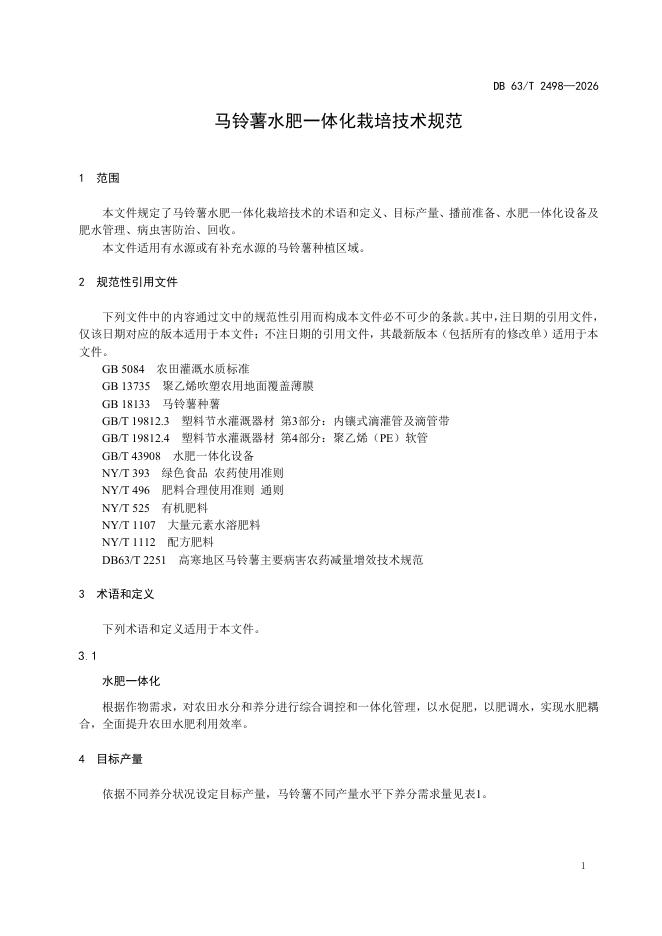 DB 63/T 2498—2026

马铃薯水肥一体化栽培技术规范

1 范围

本文件规定了马铃薯水肥一体化栽培技术的术语和定义、目标产量、播前准备、水肥一体化设备及肥水管理、病虫害防治、回收。

本文件适用有水源或有补充水源的马铃薯种植区域。

2 规范性引用文件

下列文件中的内容通过文中的规范性引用而构成本文件必不可少的条款。其中，注日期的引用文件，仅该日期对应的版本适用于本文件；不注日期的引用文件，其最新版本（包括所有的修改单）适用于本文件。

GB 5084 农田灌溉水质标准
GB 13735 聚乙烯吹塑农用地面覆盖薄膜
GB 18133 马铃薯种薯
GB/T 19812.3 塑料节水灌溉器材 第3部分：内镶式滴灌管及滴管带
GB/T 19812.4 塑料节水灌溉器材 第4部分：聚乙烯（PE）软管
GB/T 43908 水肥一体化设备
NY/T 393 绿色食品 农药使用准则
NY/T 496 肥料合理使用准则 通则
NY/T 525 有机肥料
NY/T 1107 大量元素水溶肥料
NY/T 1112 配方肥料
DB63/T 2251 高寒地区马铃薯主要病害农药减量增效技术规范

3 术语和定义

下列术语和定义适用于本文件。

3.1

水肥一体化

根据作物需求，对农田水分和养分进行综合调控和一体化管理，以水促肥，以肥调水，实现水肥耦合，全面提升农田水肥利用效率。

4 目标产量

依据不同养分状况设定目标产量，马铃薯不同产量水平下养分需求量见表1。

1